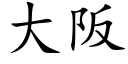 大阪